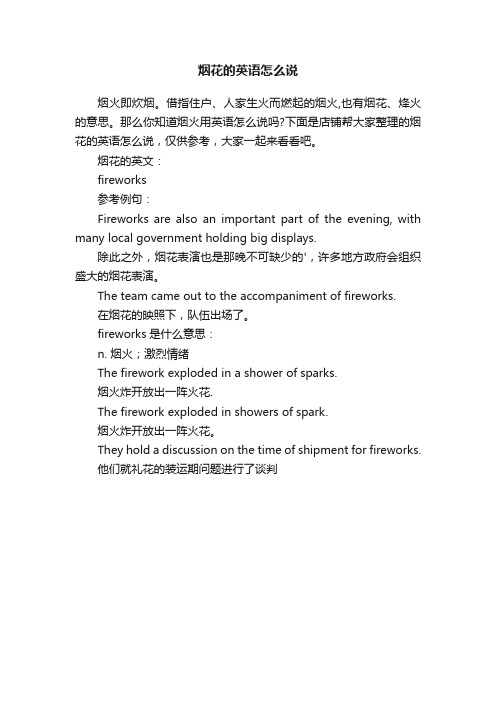 烟花的英语怎么说

烟火即炊烟。借指住户、人家生火而燃起的烟火,也有烟花、烽火的意思。那么你知道烟火用英语怎么说吗?下面是店铺帮大家整理的烟花的英语怎么说，仅供参考，大家一起来看看吧。

烟花的英文：

fireworks

参考例句：

Fireworks are also an important part of the evening, with many local government holding big displays.

除此之外，烟花表演也是那晚不可缺少的'，许多地方政府会组织盛大的烟花表演。

The team came out to the accompaniment of fireworks.

在烟花的映照下，队伍出场了。

fireworks 是什么意思：

n. 烟火；激烈情绪

The firework exploded in a shower of sparks.

烟火炸开放出一阵火花.

The firework exploded in showers of spark.

烟火炸开放出一阵火花。

They hold a discussion on the time of shipment for fireworks.

他们就礼花的装运期问题进行了谈判